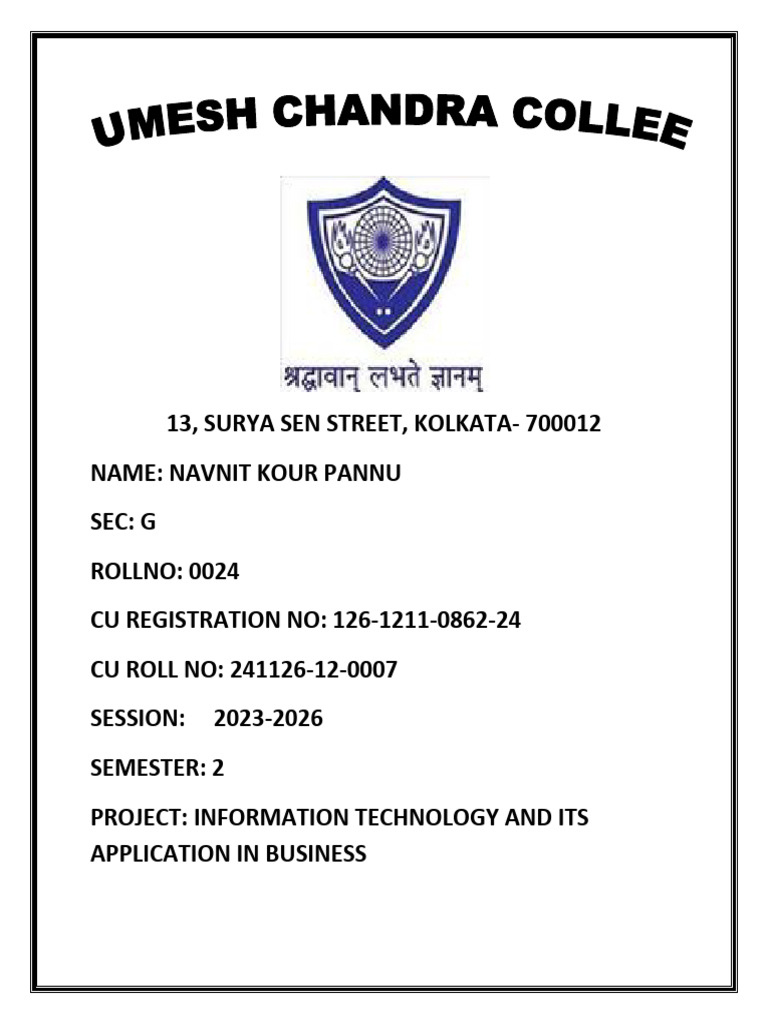 UMESH CHANDRA COLLEE

श्रद्धावान् लभते ज्ञानम्

13, SURYA SEN STREET, KOLKATA- 700012

NAME: NAVNIT KOUR PANNU

SEC: G

ROLLNO: 0024

CU REGISTRATION NO: 126-1211-0862-24

CU ROLL NO: 241126-12-0007

SESSION: 2023-2026

SEMESTER: 2

PROJECT: INFORMATION TECHNOLOGY AND ITS APPLICATION IN BUSINESS